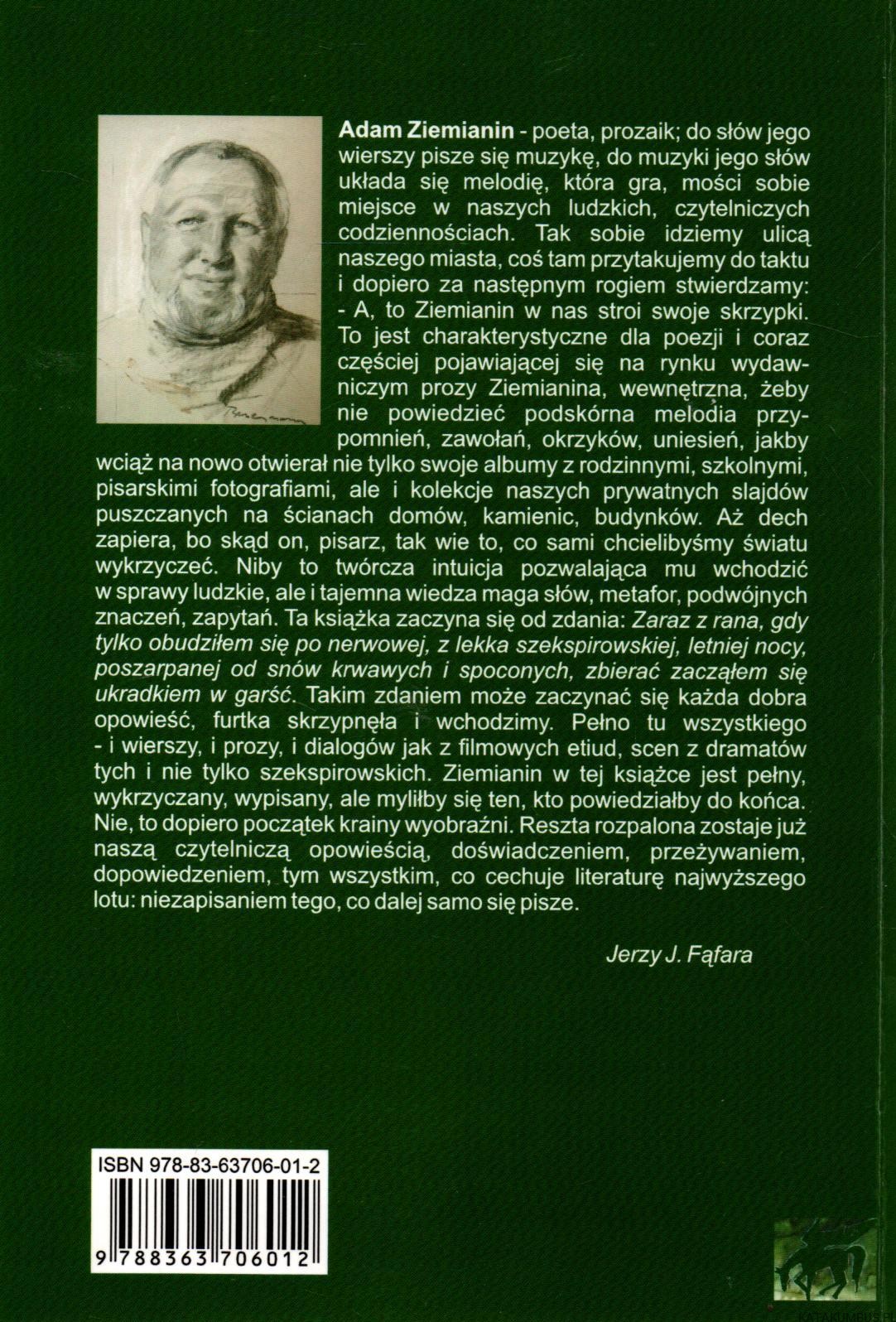 Adam Ziemianin - poeta, prozaik; do słów jego wierszy pisze się muzykę, do muzyki jego słów układa się melodię, która gra, mości sobie miejsce w naszych ludzkich, czytelniczych codziennościach. Tak sobie idziemy ulicą naszego miasta, coś tam przytakujemy do taktu i dopiero za następnym rogiem stwierdzamy: - A, to Ziemianin w nas stroi swoje skrzypki. To jest charakterystyczne dla poezji i coraz częściej pojawiającej się na rynku wydawniczym prozy Ziemianina, wewnętrzna, żeby nie powiedzieć podskórna melodia przypomnień, zawołań, okrzyków, uniesień, jakby wciąż na nowo otwierał nie tylko swoje albumy z rodzinnymi, szkolnymi, pisarskimi fotografiami, ale i kolekcje naszych prywatnych slajdów puszczanych na ścianach domów, kamienic, budynków. Aż dech zapiera, bo skąd on, pisarz, tak wie to, co sami chcielibyśmy światu wykrzyczeć. Niby to twórcza intuicja pozwalająca mu wchodzić w sprawy ludzkie, ale i tajemna wiedza maga słów, metafor, podwójnych znaczeń, zapytań. Ta książka zaczyna się od zdania: Zaraz z rana, gdy tylko obudziłem się po nerwowej, z lekka szekspirowskiej, letniej nocy, poszarpanej od snów krwawych i spoconych, zbierać zacząłem się ukradkiem w garść. Takim zdaniem może zaczynać się każda dobra opowieść, furtka skrzypnęła i wchodzimy. Pełno tu wszystkiego - i wierszy, i prozy, i dialogów jak z filmowych etiud, scen z dramatów tych i nie tylko szekspirowskich. Ziemianin w tej książce jest pełny, wykrzyczany, wypisany, ale myliłby się ten, kto powiedziałby do końca. Nie, to dopiero początek krainy wyobraźni. Reszta rozpalona zostaje już naszą czytelniczą opowieścią, doświadczeniem, przeżywaniem, dopowiedzeniem, tym wszystkim, co cechuje literaturę najwyższego lotu: niezapisaniem tego, co dalej samo się pisze.

Jerzy J. Fąfara

ISBN 978-83-63706-01-2

9 788363 706012